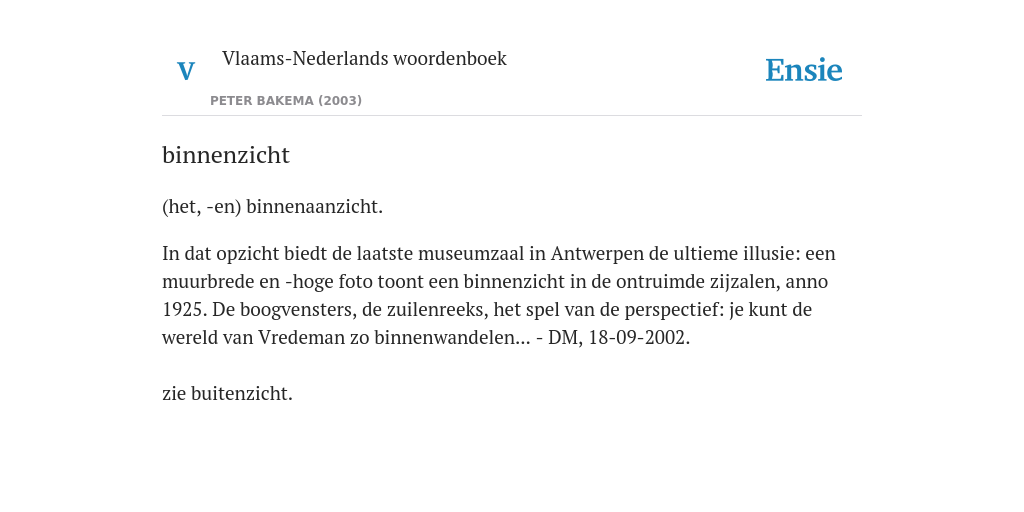 V Vlaams-Nederlands woordenboek

PETER BAKEMA (2003)

Ensie

binnenzicht

(het, -en) binnenaanzicht.

In dat opzicht biedt de laatste museumzaal in Antwerpen de ultieme illusie: een muurbrede en -hoge foto toont een binnenzicht in de ontruimde zijzalen, anno 1925. De boogvensters, de zuilenreeks, het spel van de perspectief: je kunt de wereld van Vredeman zo binnenwandelen... - DM, 18-09-2002.

zie buitenzicht.